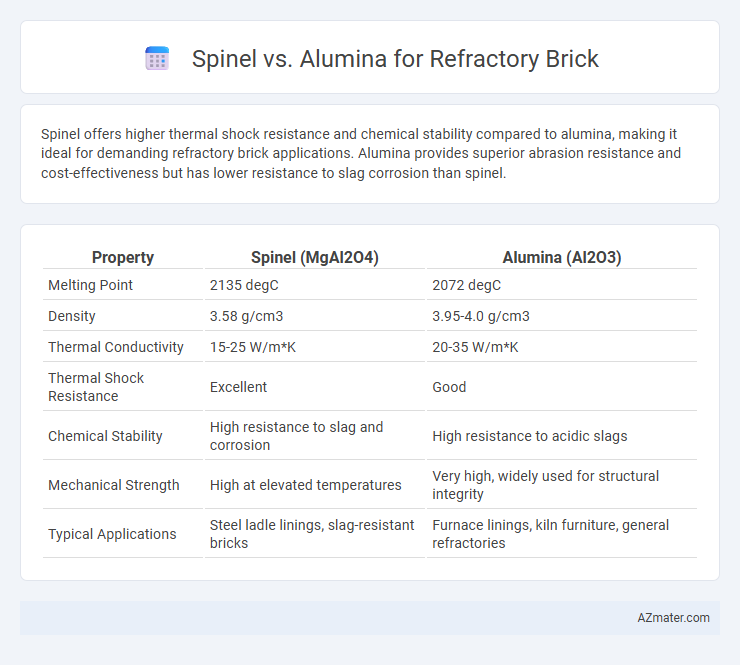 Spinel vs. Alumina for Refractory Brick

Spinel offers higher thermal shock resistance and chemical stability compared to alumina, making it ideal for demanding refractory brick applications. Alumina provides superior abrasion resistance and cost-effectiveness but has lower resistance to slag corrosion than spinel.

| Property | Spinel (MgAl2O4) | Alumina (Al2O3) |
|---|---|---|
| Melting Point | 2135 degC | 2072 degC |
| Density | 3.58 g/cm3 | 3.95-4.0 g/cm3 |
| Thermal Conductivity | 15-25 W/m*K | 20-35 W/m*K |
| Thermal Shock Resistance | Excellent | Good |
| Chemical Stability | High resistance to slag and corrosion | High resistance to acidic slags |
| Mechanical Strength | High at elevated temperatures | Very high, widely used for structural integrity |
| Typical Applications | Steel ladle linings, slag-resistant bricks | Furnace linings, kiln furniture, general refractories |

AZmater.com